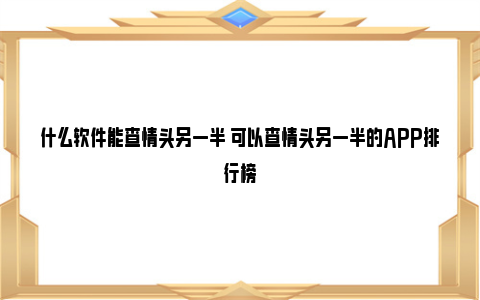 什么软件能查情头另一半 可以查情头另一半的APP排行榜